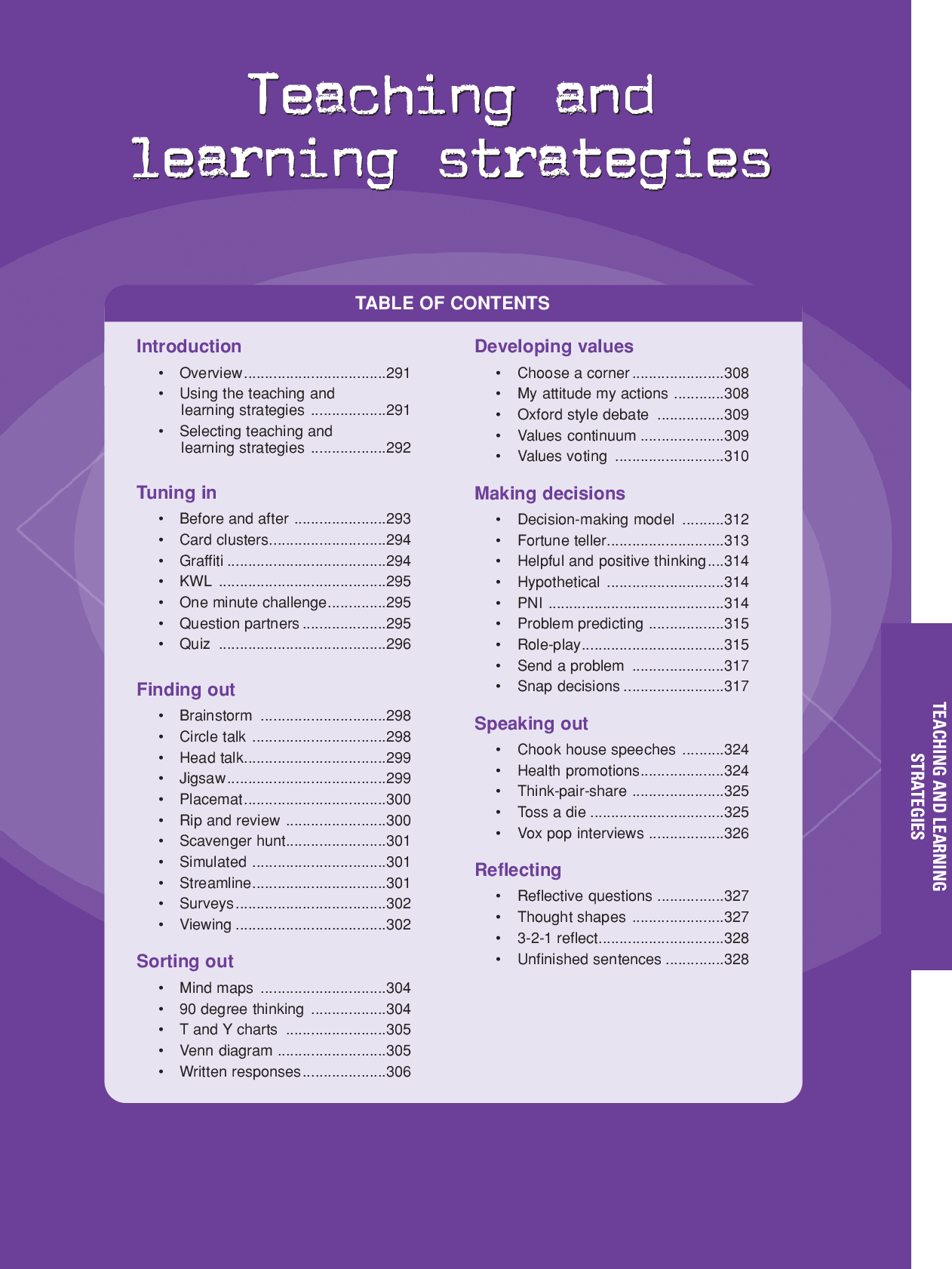 Teaching and learning strategies

TABLE OF CONTENTS

Introduction

• Overview 291
• Using the teaching and learning strategies 291
• Selecting teaching and learning strategies 292

Tuning in

• Before and after 293
• Card clusters 294
• Graffiti 294
• KWL 295
• One minute challenge 295
• Question partners 295
• Quiz 296

Finding out

• Brainstorm 298
• Circle talk 298
• Head talk 299
• Jigsaw 299
• Placemat 300
• Rip and review 300
• Scavenger hunt 301
• Simulated 301
• Streamline 301
• Surveys 302
• Viewing 302

Sorting out

• Mind maps 304
• 90 degree thinking 304
• T and Y charts 305
• Venn diagram 305
• Written responses 306

Developing values

• Choose a corner 308
• My attitude my actions 308
• Oxford style debate 309
• Values continuum 309
• Values voting 310

Making decisions

• Decision-making model 312
• Fortune teller 313
• Helpful and positive thinking 314
• Hypothetical 314
• PNI 314
• Problem predicting 315
• Role-play 315
• Send a problem 317
• Snap decisions 317

Speaking out

• Chook house speeches 324
• Health promotions 324
• Think-pair-share 325
• Toss a die 325
• Vox pop interviews 326

Reflecting

• Reflective questions 327
• Thought shapes 327
• 3-2-1 reflect 328
• Unfinished sentences 328

TEACHING AND LEARNING STRATEGIES